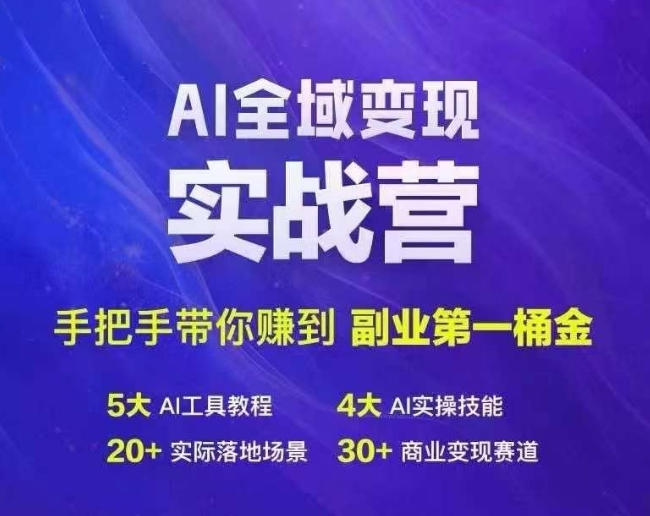 AI全域变现
实战营

手把手带你赚到 副业第一桶金

5大 AI工具教程 4大 AI实操技能
20+ 实际落地场景 30+ 商业变现赛道